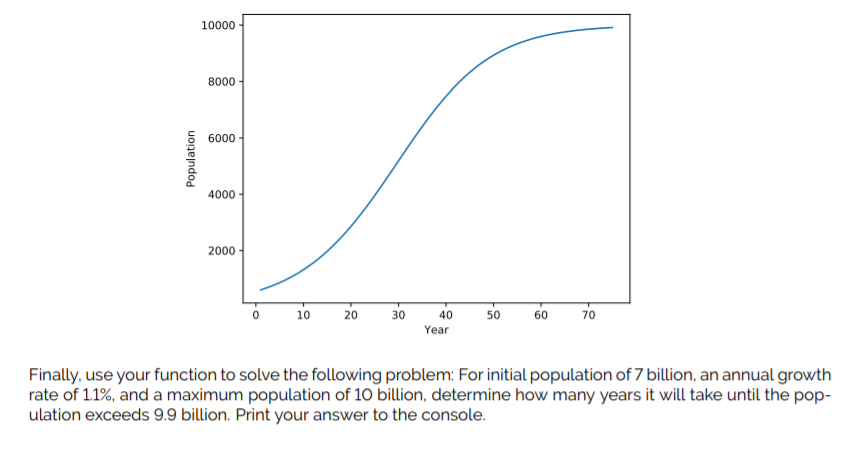 10000
8000
6000
4000
2000
Population
0 10 20 30 40 50 60 70
Year

Finally, use your function to solve the following problem: For initial population of 7 billion, an annual growth rate of 1.1%, and a maximum population of 10 billion, determine how many years it will take until the population exceeds 9.9 billion. Print your answer to the console.